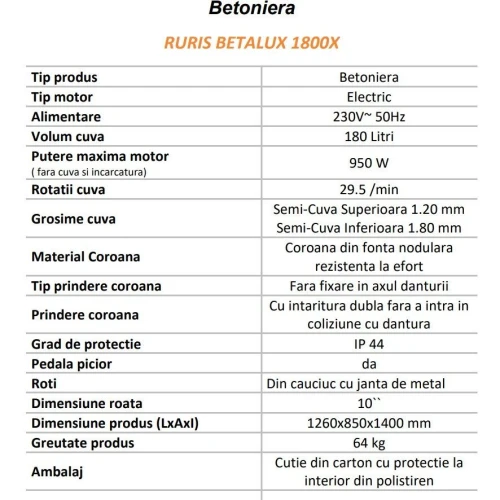 Betoniera

RURIS BETALUX 1800X

| | |
|---|---|
| Tip produs | Betoniera |
| Tip motor | Electric |
| Alimentare | 230V~ 50Hz |
| Volum cuva | 180 Litri |
| Putere maxima motor ( fara cuva si incarcatura) | 950 W |
| Rotatii cuva | 29.5 /min |
| Grosime cuva | Semi-Cuva Superioara 1.20 mm Semi-Cuva Inferioara 1.80 mm |
| Material Coroana | Coroana din fonta nodulara rezistenta la efort |
| Tip prindere coroana | Fara fixare in axul danturii |
| Prindere coroana | Cu intaritura dubla fara a intra in coliziune cu dantura |
| Grad de protectie | IP 44 |
| Pedala picior | da |
| Roti | Din cauciuc cu janta de metal |
| Dimensiune roata | 10`` |
| Dimensiune produs (LxAxl) | 1260x850x1400 mm |
| Greutate produs | 64 kg |
| Ambalaj | Cutie din carton cu protectie la interior din polistiren |